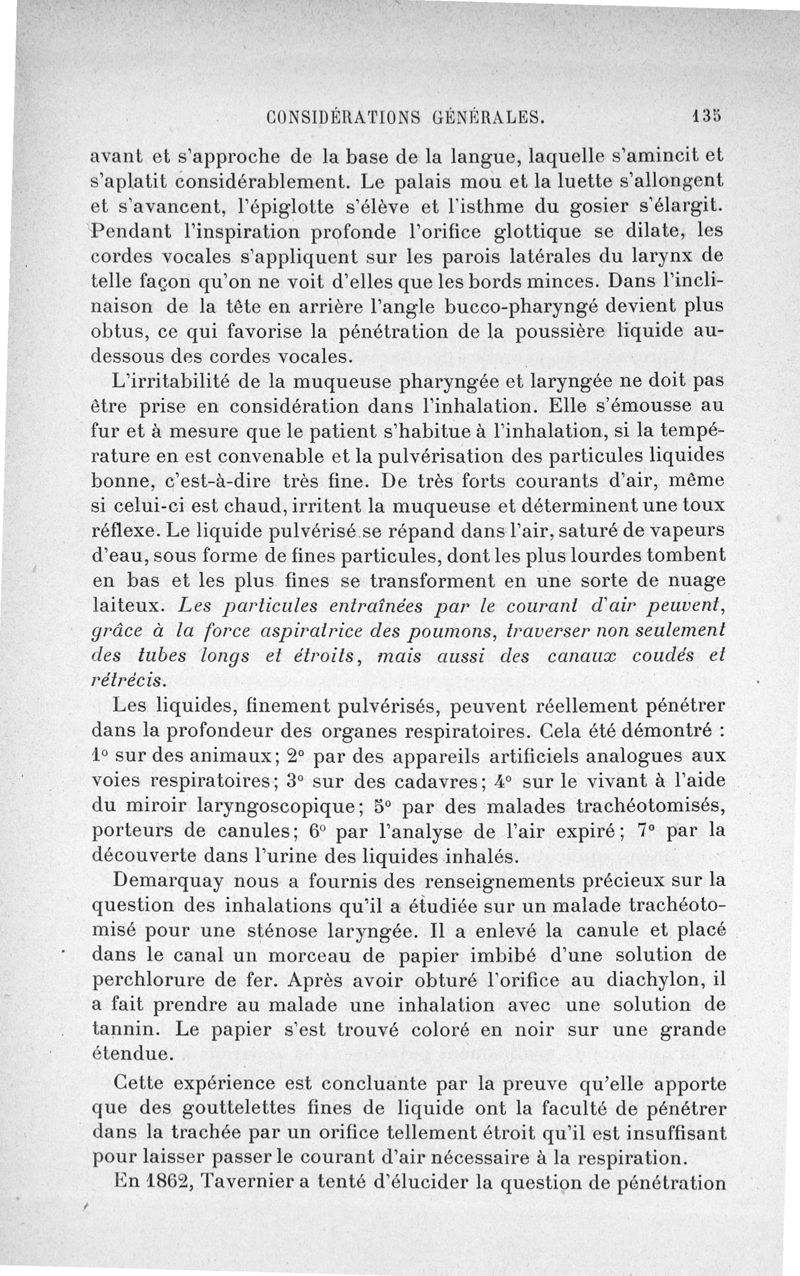 CONSIDÉRATIONS GÉNÉRALES. 135

avant et s'approche de la base de la langue, laquelle s'amincit et s'aplatit considérablement. Le palais mou et la luette s'allongent et s'avancent, l'épiglotte s'élève et l'isthme du gosier s'élargit. Pendant l'inspiration profonde l'orifice glottique se dilate, les cordes vocales s'appliquent sur les parois latérales du larynx de telle façon qu'on ne voit d'elles que les bords minces. Dans l'inclinaison de la tête en arrière l'angle bucco-pharyngé devient plus obtus, ce qui favorise la pénétration de la poussière liquide au-dessous des cordes vocales.

L'irritabilité de la muqueuse pharyngée et laryngée ne doit pas être prise en considération dans l'inhalation. Elle s'émousse au fur et à mesure que le patient s'habitue à l'inhalation, si la température en est convenable et la pulvérisation des particules liquides bonne, c'est-à-dire très fine. De très forts courants d'air, même si celui-ci est chaud, irritent la muqueuse et déterminent une toux réflexe. Le liquide pulvérisé se répand dans l'air, saturé de vapeurs d'eau, sous forme de fines particules, dont les plus lourdes tombent en bas et les plus fines se transforment en une sorte de nuage laiteux. Les particules entraînées par le courant d'air peuvent, grâce à la force aspiratrice des poumons, traverser non seulement des tubes longs et étroits, mais aussi des canaux coudés et rétrécis.

Les liquides, finement pulvérisés, peuvent réellement pénétrer dans la profondeur des organes respiratoires. Cela été démontré : 1° sur des animaux; 2° par des appareils artificiels analogues aux voies respiratoires; 3° sur des cadavres; 4° sur le vivant à l'aide du miroir laryngoscopique; 5° par des malades trachéotomisés, porteurs de canules; 6° par l'analyse de l'air expiré; 7° par la découverte dans l'urine des liquides inhalés.

Demarquay nous a fournis des renseignements précieux sur la question des inhalations qu'il a étudiée sur un malade trachéotomisé pour une sténose laryngée. Il a enlevé la canule et placé dans le canal un morceau de papier imbibé d'une solution de perchlorure de fer. Après avoir obturé l'orifice au diachylon, il a fait prendre au malade une inhalation avec une solution de tannin. Le papier s'est trouvé coloré en noir sur une grande étendue.

Cette expérience est concluante par la preuve qu'elle apporte que des gouttelettes fines de liquide ont la faculté de pénétrer dans la trachée par un orifice tellement étroit qu'il est insuffisant pour laisser passer le courant d'air nécessaire à la respiration.

En 1862, Tavernier a tenté d'élucider la question de pénétration